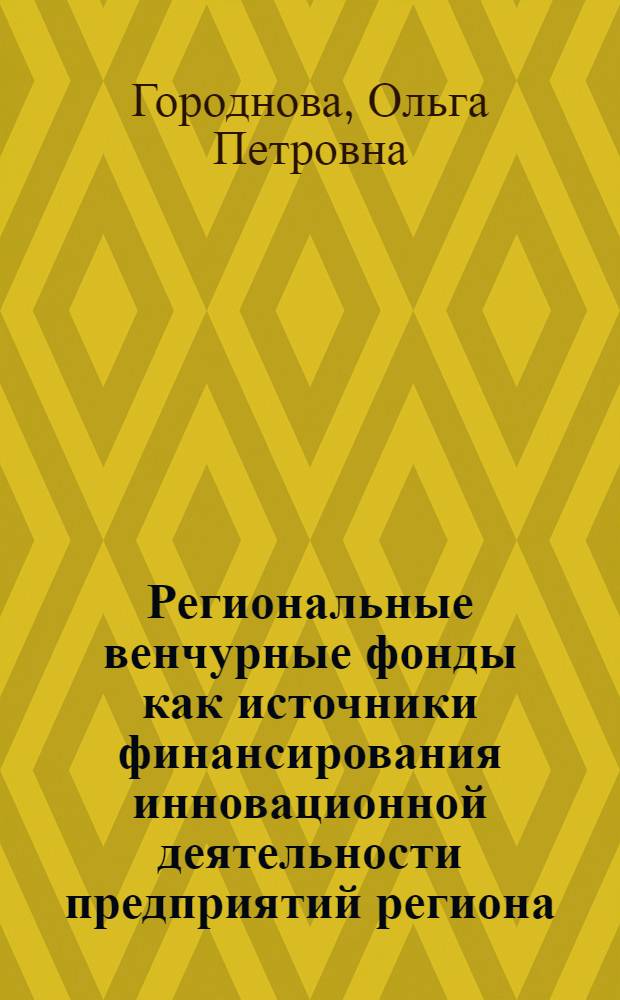 Городнова, Ольга Петровна

Региональные венчурные фонды как источники финансирования инновационной деятельности предприятий региона